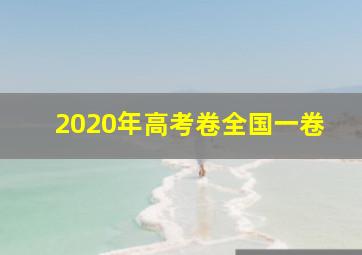 2020年高考卷全国一卷